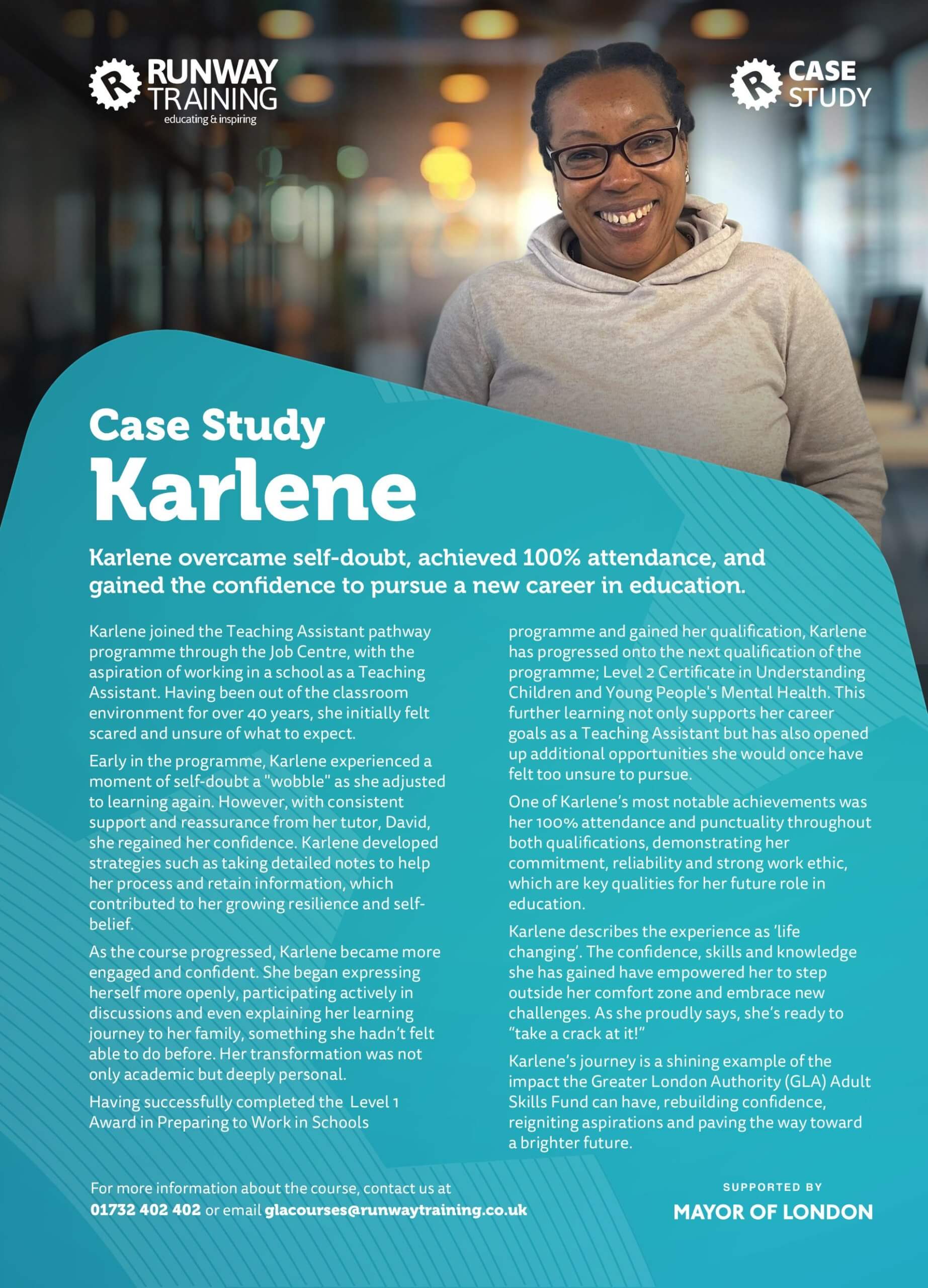 RUNWAY TRAINING
educating & inspiring

CASE STUDY

Case Study
Karlene

Karlene overcame self-doubt, achieved 100% attendance, and gained the confidence to pursue a new career in education.

Karlene joined the Teaching Assistant pathway programme through the Job Centre, with the aspiration of working in a school as a Teaching Assistant. Having been out of the classroom environment for over 40 years, she initially felt scared and unsure of what to expect.

Early in the programme, Karlene experienced a moment of self-doubt a "wobble" as she adjusted to learning again. However, with consistent support and reassurance from her tutor, David, she regained her confidence. Karlene developed strategies such as taking detailed notes to help her process and retain information, which contributed to her growing resilience and self-belief.

As the course progressed, Karlene became more engaged and confident. She began expressing herself more openly, participating actively in discussions and even explaining her learning journey to her family, something she hadn't felt able to do before. Her transformation was not only academic but deeply personal.

Having successfully completed the Level 1 Award in Preparing to Work in Schools programme and gained her qualification, Karlene has progressed onto the next qualification of the programme; Level 2 Certificate in Understanding Children and Young People's Mental Health. This further learning not only supports her career goals as a Teaching Assistant but has also opened up additional opportunities she would once have felt too unsure to pursue.

One of Karlene's most notable achievements was her 100% attendance and punctuality throughout both qualifications, demonstrating her commitment, reliability and strong work ethic, which are key qualities for her future role in education.

Karlene describes the experience as 'life changing'. The confidence, skills and knowledge she has gained have empowered her to step outside her comfort zone and embrace new challenges. As she proudly says, she's ready to "take a crack at it!"

Karlene's journey is a shining example of the impact the Greater London Authority (GLA) Adult Skills Fund can have, rebuilding confidence, reigniting aspirations and paving the way toward a brighter future.

For more information about the course, contact us at
01732 402 402 or email glacourses@runwaytraining.co.uk

SUPPORTED BY
MAYOR OF LONDON